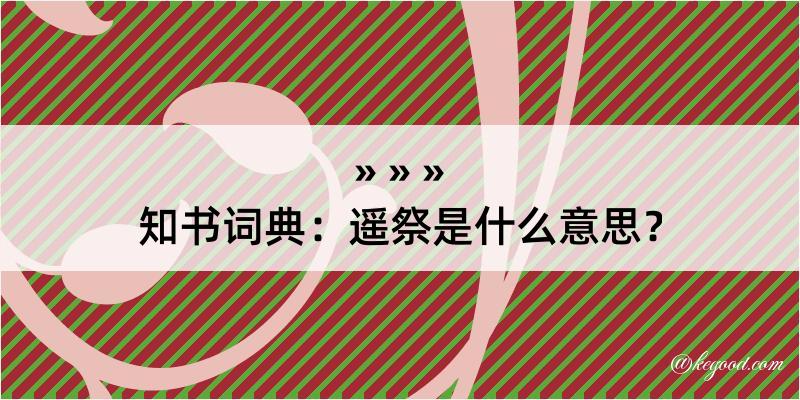 » » »
知书词典：遥祭是什么意思？
@kegood.com